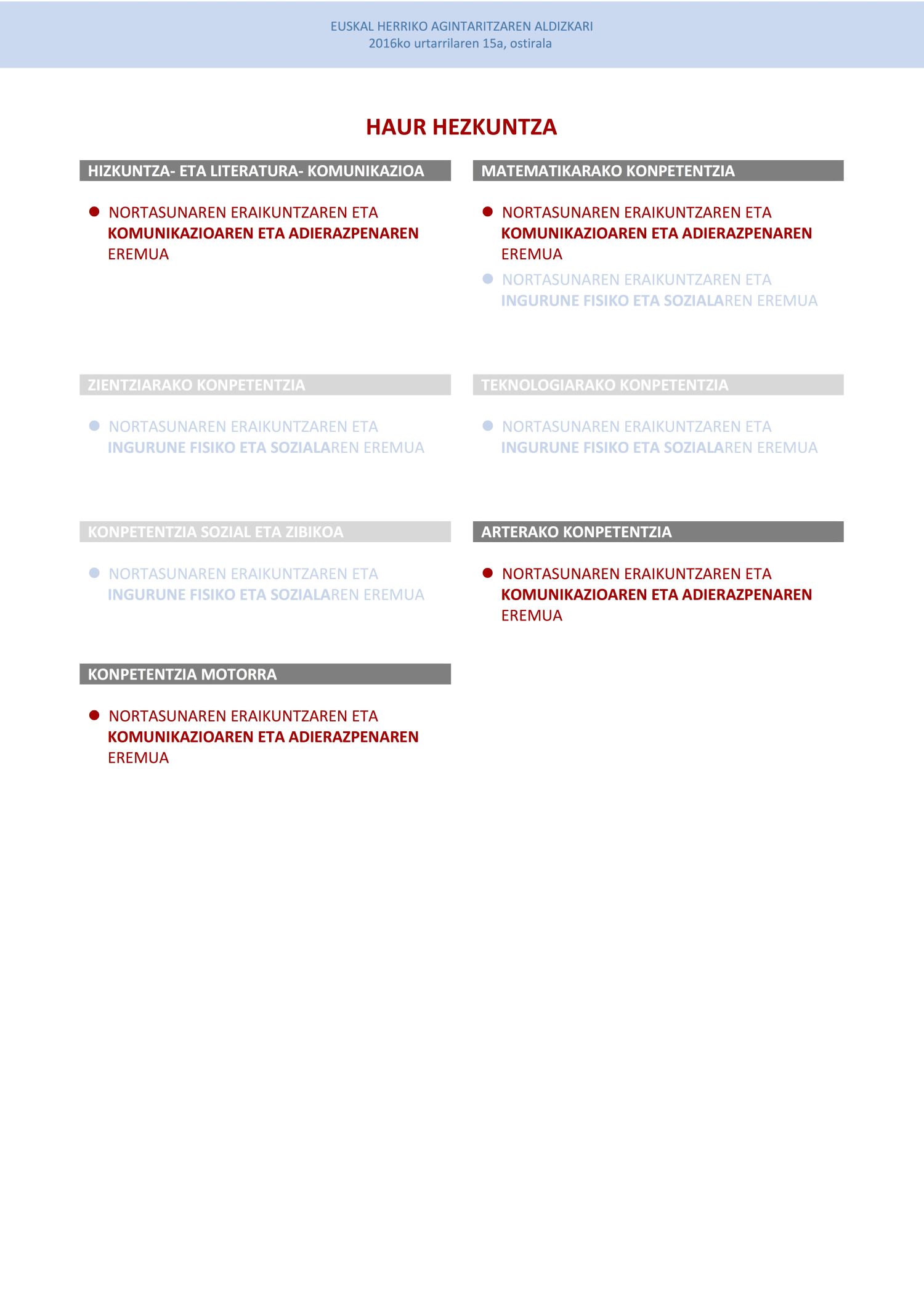 EUSKAL HERRIKO AGINTARITZAREN ALDIZKARI
2016ko urtarrilaren 15a, ostirala

HAUR HEZKUNTZA

HIZKUNTZA- ETA LITERATURA- KOMUNIKAZIOA

NORTASUNAREN ERAIKUNTZAREN ETA KOMUNIKAZIOAREN ETA ADIERAZPENAREN EREMUA

MATEMATIKARAKO KONPETENTZIA

NORTASUNAREN ERAIKUNTZAREN ETA KOMUNIKAZIOAREN ETA ADIERAZPENAREN EREMUA

NORTASUNAREN ERAIKUNTZAREN ETA INGURUNE FISIKO ETA SOZIALAREN EREMUA

ZIENTZIARAKO KONPETENTZIA

NORTASUNAREN ERAIKUNTZAREN ETA INGURUNE FISIKO ETA SOZIALAREN EREMUA

TEKNOLOGIARAKO KONPETENTZIA

NORTASUNAREN ERAIKUNTZAREN ETA INGURUNE FISIKO ETA SOZIALAREN EREMUA

KONPETENTZIA SOZIAL ETA ZIBIKOA

NORTASUNAREN ERAIKUNTZAREN ETA INGURUNE FISIKO ETA SOZIALAREN EREMUA

ARTERAKO KONPETENTZIA

NORTASUNAREN ERAIKUNTZAREN ETA KOMUNIKAZIOAREN ETA ADIERAZPENAREN EREMUA

KONPETENTZIA MOTORRA

NORTASUNAREN ERAIKUNTZAREN ETA KOMUNIKAZIOAREN ETA ADIERAZPENAREN EREMUA